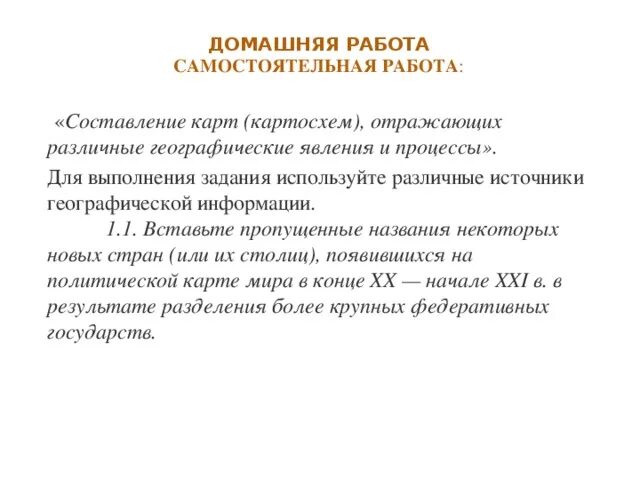 ДОМАШНЯЯ РАБОТА
САМОСТОЯТЕЛЬНАЯ РАБОТА:

«Составление карт (картосхем), отражающих различные географические явления и процессы».

Для выполнения задания используйте различные источники географической информации.

1.1. Вставьте пропущенные названия некоторых новых стран (или их столиц), появившихся на политической карте мира в конце XX — начале XXI в. в результате разделения более крупных федеративных государств.